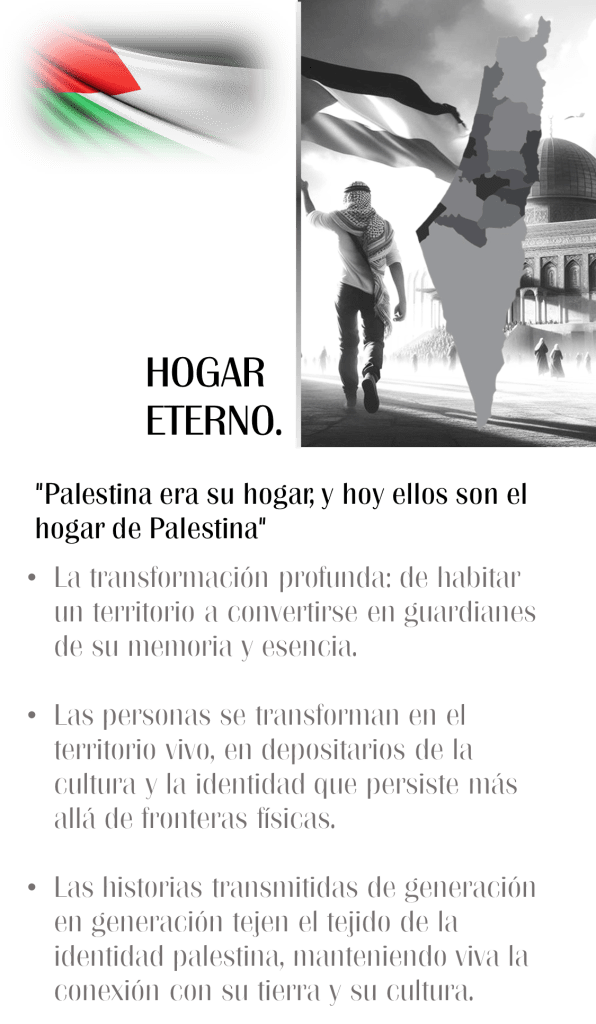 HOGAR
ETERNO.

"Palestina era su hogar, y hoy ellos son el hogar de Palestina"

• La transformación profunda: de habitar un territorio a convertirse en guardianes de su memoria y esencia.

• Las personas se transforman en el territorio vivo, en depositarios de la cultura y la identidad que persiste más allá de fronteras físicas.

• Las historias transmitidas de generación en generación tejen el tejido de la identidad palestina, manteniendo viva la conexión con su tierra y su cultura.